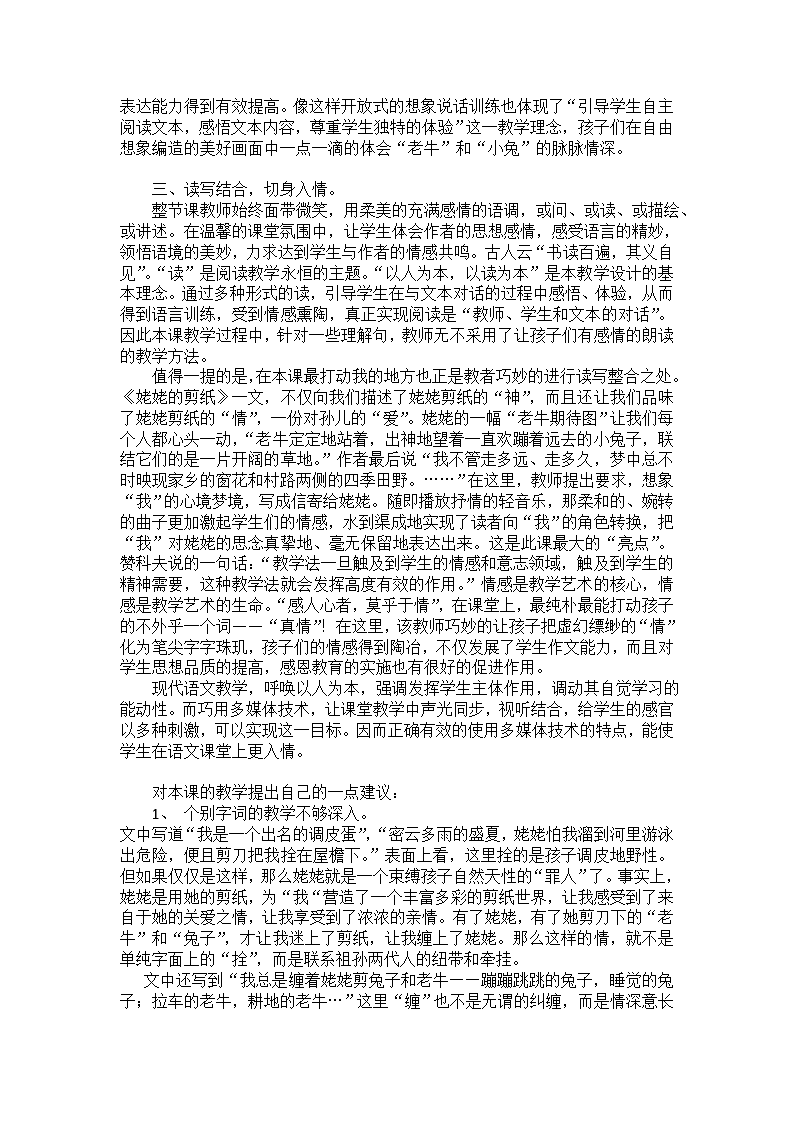 表达能力得到有效提高。像这样开放式的想象说话训练也体现了“引导学生自主阅读文本，感悟文本内容，尊重学生独特的体验”这一教学理念，孩子们在自由想象编造的美好画面中一点一滴的体会“老牛”和“小兔”的脉脉情深。

三、读写结合，切身入情。

整节课教师始终面带微笑，用柔美的充满感情的语调，或问、或读、或描绘、或讲述。在温馨的课堂氛围中，让学生体会作者的思想感情，感受语言的精妙，领悟语境的美妙，力求达到学生与作者的情感共鸣。古人云“书读百遍，其义自见”。“读”是阅读教学永恒的主题。“以人为本，以读为本”是本教学设计的基本理念。通过多种形式的读，引导学生在与文本对话的过程中感悟、体验，从而得到语言训练，受到情感熏陶，真正实现阅读是“教师、学生和文本的对话”。因此本课教学过程中，针对一些理解句，教师无不采用了让孩子们有感情的朗读的教学方法。

值得一提的是，在本课最打动我的地方也正是教者巧妙的进行读写整合之处。《姥姥的剪纸》一文，不仅向我们描述了姥姥剪纸的“神”，而且还让我们品味了姥姥剪纸的“情”，一份对孙儿的“爱”。姥姥的一幅“老牛期待图”让我们每个人都心头一动，“老牛定定地站着，出神地望着一直欢蹦着远去的小兔子，联结它们的是一片开阔的草地。”作者最后说“我不管走多远、走多久，梦中总不时映现家乡的窗花和村路两侧的四季田野。……”在这里，教师提出要求，想象“我”的心境梦境，写成信寄给姥姥。随即播放抒情的轻音乐，那柔和的、婉转的曲子更加激起学生们的情感，水到渠成地实现了读者向“我”的角色转换，把“我”对姥姥的思念真挚地、毫无保留地表达出来。这是此课最大的“亮点”。赞科夫说的一句话，“教学法一旦触及到学生的情感和意志领域，触及到学生的精神需要，这种教学法就会发挥高度有效的作用。”情感是教学艺术的核心，情感是教学艺术的生命。“感人心者，莫乎于情”，在课堂上，最纯朴最能打动孩子的不外乎一个词——“真情”！在这里，该教师巧妙的让孩子把虚幻缥缈的“情”化为笔尖字字珠玑，孩子们的情感得到陶冶，不仅发展了学生作文能力，而且对学生思想品质的提高，感恩教育的实施也有很好的促进作用。

现代语文教学，呼唤以人为本，强调发挥学生主体作用，调动其自觉学习的能动性。而巧用多媒体技术，让课堂教学中声光同步，视听结合，给学生的感官以多种刺激，可以实现这一目标。因而正确有效的使用多媒体技术的特点，能使学生在语文课堂上更入情。

对本课的教学提出自己的一点建议：

1、 个别字词的教学不够深入。

文中写道“我是一个出名的调皮蛋”，“密云多雨的盛夏，姥姥怕我溜到河里游泳出危险，便且剪刀把我拴在屋檐下。”表面上看，这里拴的是孩子调皮地野性。但如果仅仅是这样，那么姥姥就是一个束缚孩子自然天性的“罪人”了。事实上，姥姥是用她的剪纸，为“我“营造了一个丰富多彩的剪纸世界，让我感受到了来自于她的关爱之情，让我享受到了浓浓的亲情。有了姥姥，有了她剪刀下的“老牛”和“兔子”，才让我迷上了剪纸，让我缠上了姥姥。那么这样的情，就不是单纯字面上的“拴”，而是联系祖孙两代人的纽带和牵挂。

文中还写到“我总是缠着姥姥剪兔子和老牛——蹦蹦跳跳的兔子，睡觉的兔子；拉车的老牛，耕地的老牛…”这里“缠”也不是无谓的纠缠，而是情深意长